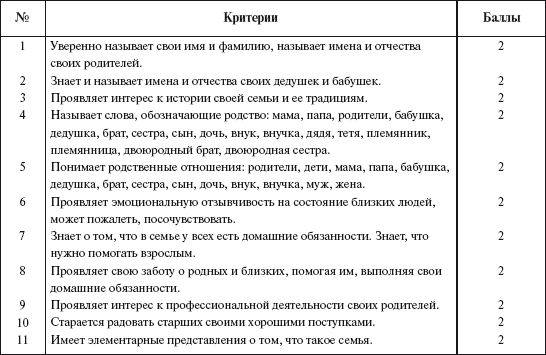 | № | Критерии | Баллы |
|---|---|---|
| 1 | Уверенно называет свои имя и фамилию, называет имена и отчества своих родителей. | 2 |
| 2 | Знает и называет имена и отчества своих дедушек и бабушек. | 2 |
| 3 | Проявляет интерес к истории своей семьи и ее традициям. | 2 |
| 4 | Называет слова, обозначающие родство: мама, папа, родители, бабушка, дедушка, брат, сестра, сын, дочь, внук, внучка, дядя, тетя, племянник, племянница, двоюродный брат, двоюродная сестра. | 2 |
| 5 | Понимает родственные отношения: родители, дети, мама, папа, бабушка, дедушка, брат, сестра, сын, дочь, внук, внучка, муж, жена. | 2 |
| 6 | Проявляет эмоциональную отзывчивость на состояние близких людей, может пожалеть, посочувствовать. | 2 |
| 7 | Знает о том, что в семье у всех есть домашние обязанности. Знает, что нужно помогать взрослым. | 2 |
| 8 | Проявляет свою заботу о родных и близких, помогая им, выполняя свои домашние обязанности. | 2 |
| 9 | Проявляет интерес к профессиональной деятельности своих родителей. | 2 |
| 10 | Старается радовать старших своими хорошими поступками. | 2 |
| 11 | Имеет элементарные представления о том, что такое семья. | 2 |